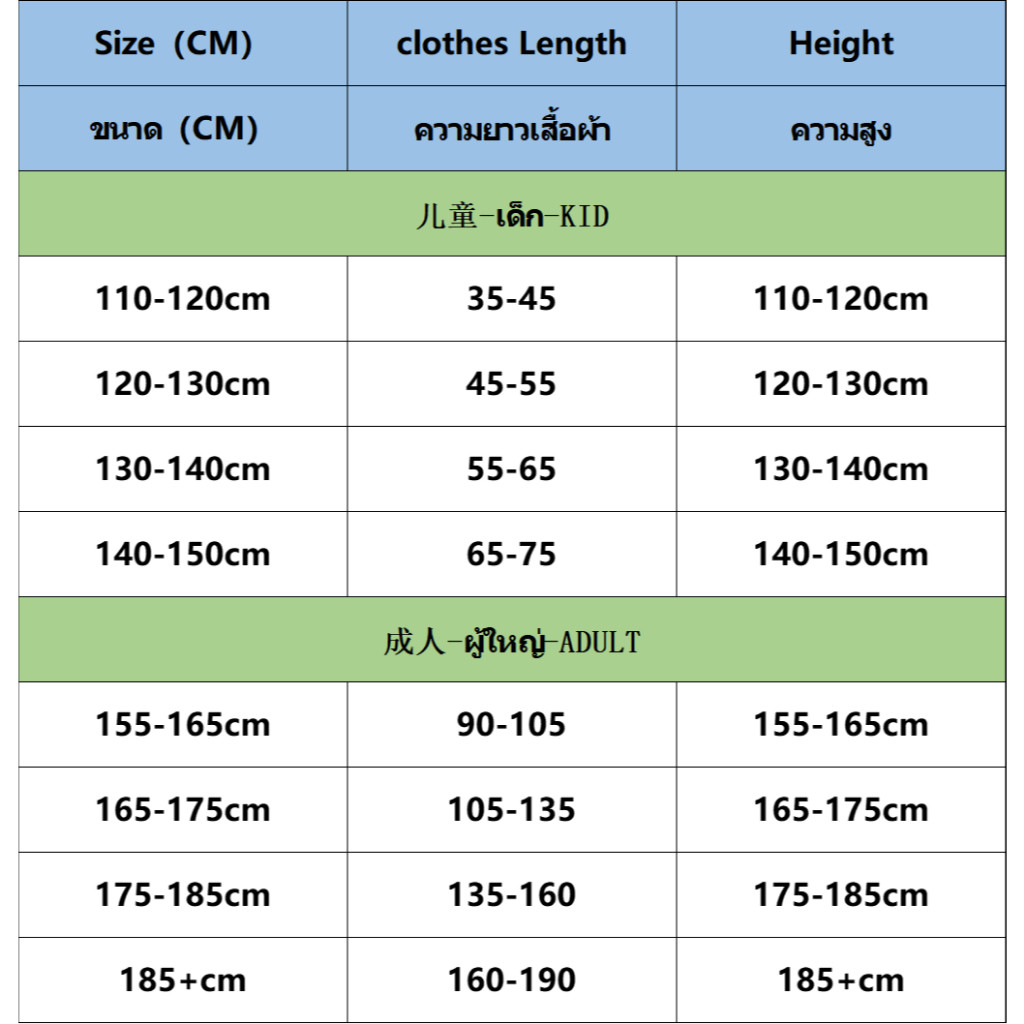 | Size（CM) | clothes Length | Height |
|---|---|---|
| ขนาด（CM) | ความยาวเสื้อผ้า | ความสูง |
| 儿童-เด็ก-KID | | |
| 110-120cm | 35-45 | 110-120cm |
| 120-130cm | 45-55 | 120-130cm |
| 130-140cm | 55-65 | 130-140cm |
| 140-150cm | 65-75 | 140-150cm |
| 成人-ผู้ใหญ่-ADULT | | |
| 155-165cm | 90-105 | 155-165cm |
| 165-175cm | 105-135 | 165-175cm |
| 175-185cm | 135-160 | 175-185cm |
| 185+cm | 160-190 | 185+cm |